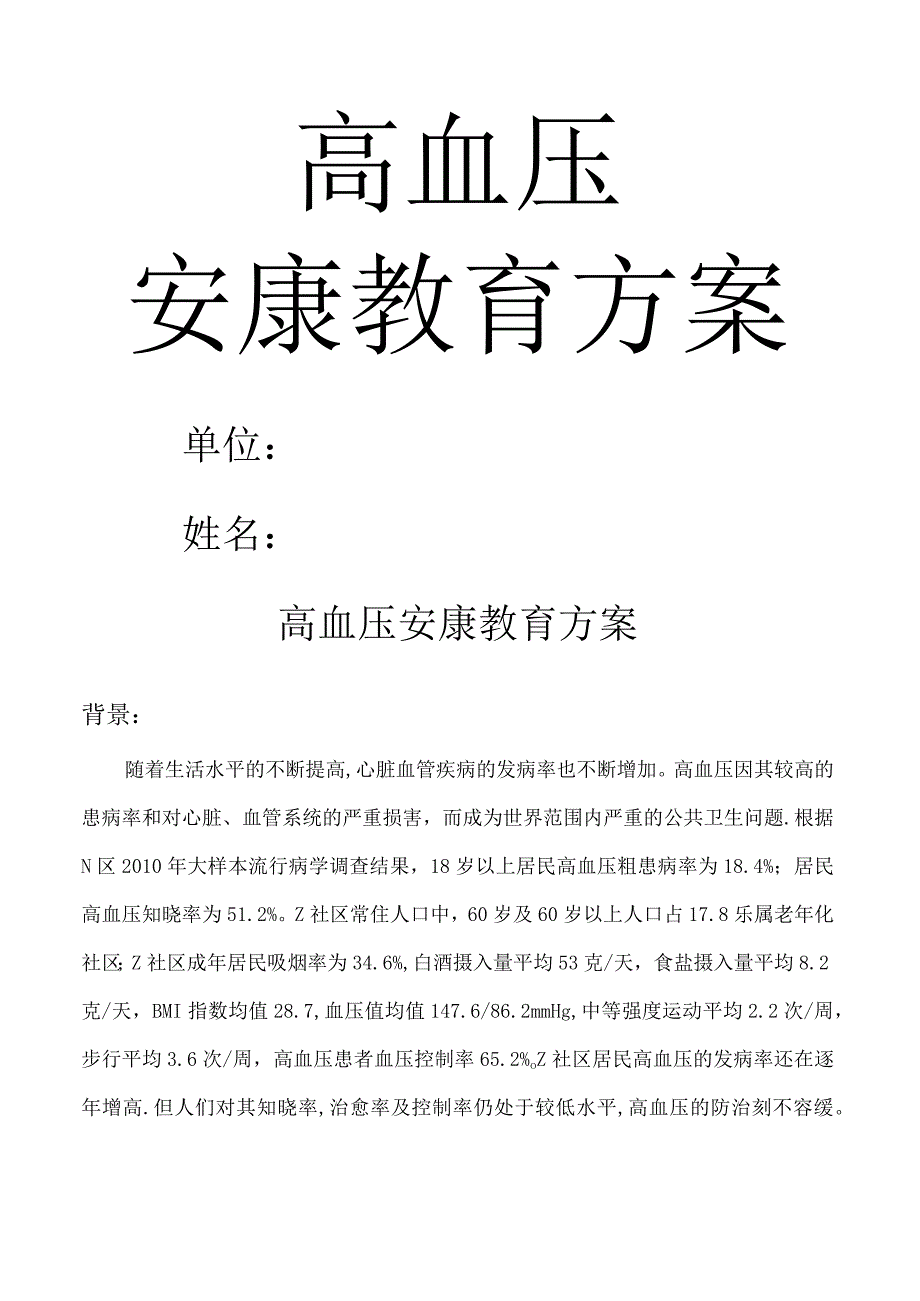 高血压
安康教育方案

单位：

姓名：

高血压安康教育方案

背景：

随着生活水平的不断提高,心脏血管疾病的发病率也不断增加。高血压因其较高的患病率和对心脏、血管系统的严重损害，而成为世界范围内严重的公共卫生问题.根据N区2010年大样本流行病学调查结果，18岁以上居民高血压粗患病率为18.4%；居民高血压知晓率为51.2%。Z社区常住人口中，60岁及60岁以上人口占17.8乐属老年化社区;Z社区成年居民吸烟率为34.6%,白酒摄入量平均53克/天，食盐摄入量平均8.2克/天，BMI指数均值28.7,血压值均值147.6/86.2mmHg,中等强度运动平均2.2次/周，步行平均3.6次/周，高血压患者血压控制率65.2%。Z社区居民高血压的发病率还在逐年增高.但人们对其知晓率,治愈率及控制率仍处于较低水平,高血压的防治刻不容缓。